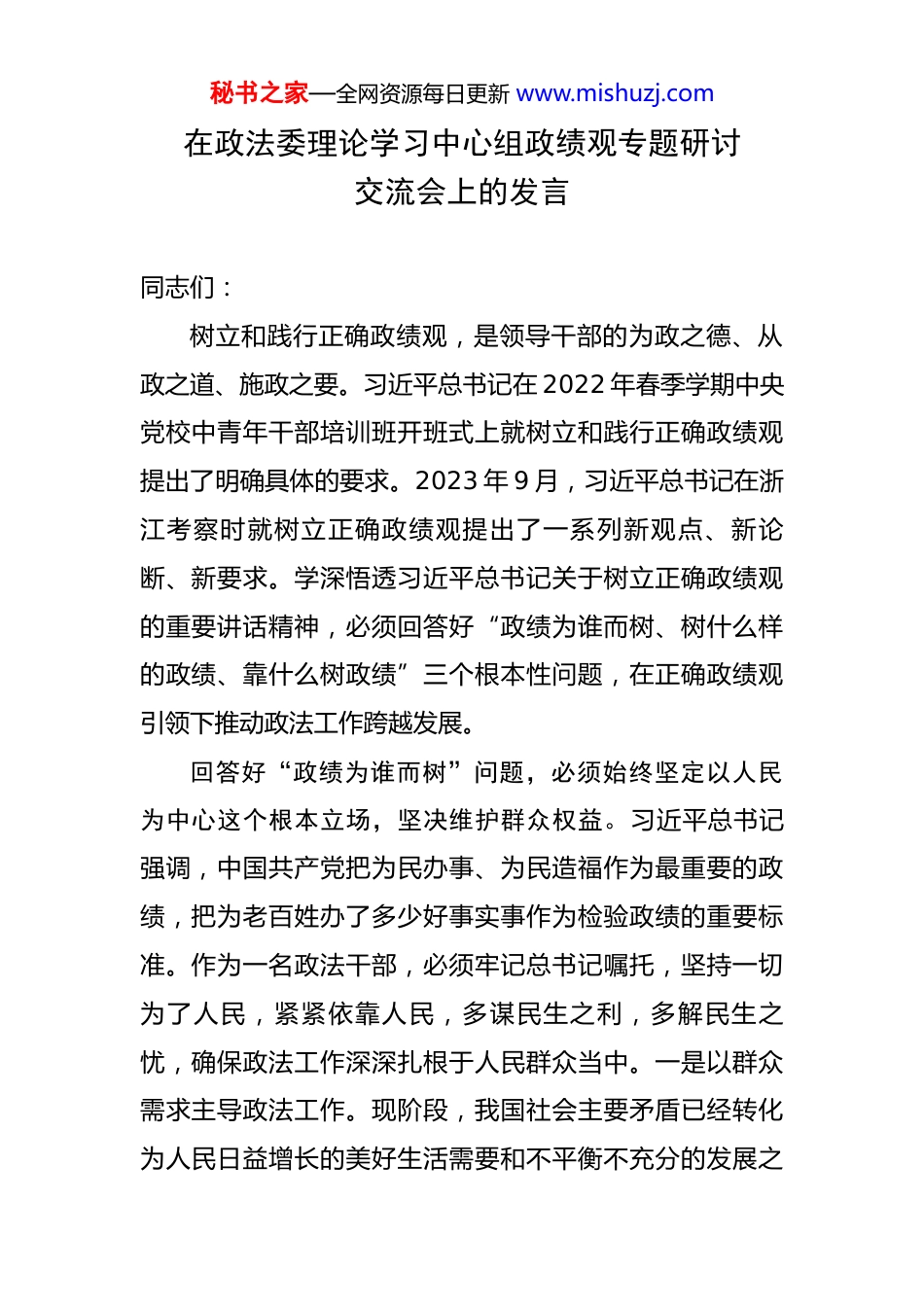 秘书之家—全网资源每日更新 www.mishuzj.com

在政法委理论学习中心组政绩观专题研讨交流会上的发言

同志们：

树立和践行正确政绩观，是领导干部的为政之德、从政之道、施政之要。习近平总书记在2022年春季学期中央党校中青年干部培训班开班式上就树立和践行正确政绩观提出了明确具体的要求。2023年9月，习近平总书记在浙江考察时就树立正确政绩观提出了一系列新观点、新论断、新要求。学深悟透习近平总书记关于树立正确政绩观的重要讲话精神，必须回答好“政绩为谁而树、树什么样的政绩、靠什么树政绩”三个根本性问题，在正确政绩观引领下推动政法工作跨越发展。

回答好“政绩为谁而树”问题，必须始终坚定以人民为中心这个根本立场，坚决维护群众权益。习近平总书记强调，中国共产党把为民办事、为民造福作为最重要的政绩，把为老百姓办了多少好事实事作为检验政绩的重要标准。作为一名政法干部，必须牢记总书记嘱托，坚持一切为了人民，紧紧依靠人民，多谋民生之利，多解民生之忧，确保政法工作深深扎根于人民群众当中。一是以群众需求主导政法工作。现阶段，我国社会主要矛盾已经转化为人民日益增长的美好生活需要和不平衡不充分的发展之